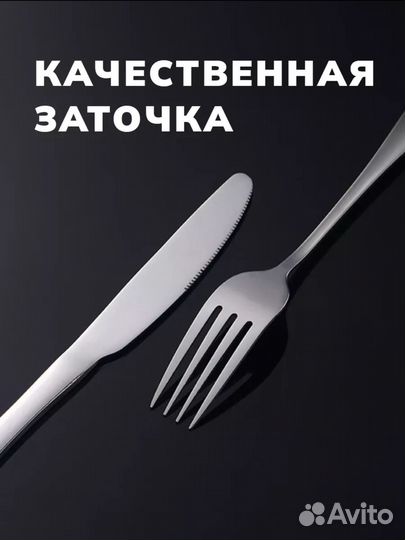 КАЧЕСТВЕННАЯ ЗАТОЧКА

Avito